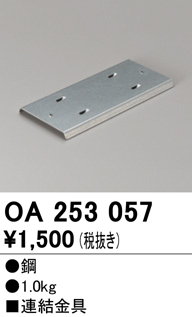 OA 253 057
¥1,500 (税抜き)

●鋼
●1.0kg
■連結金具